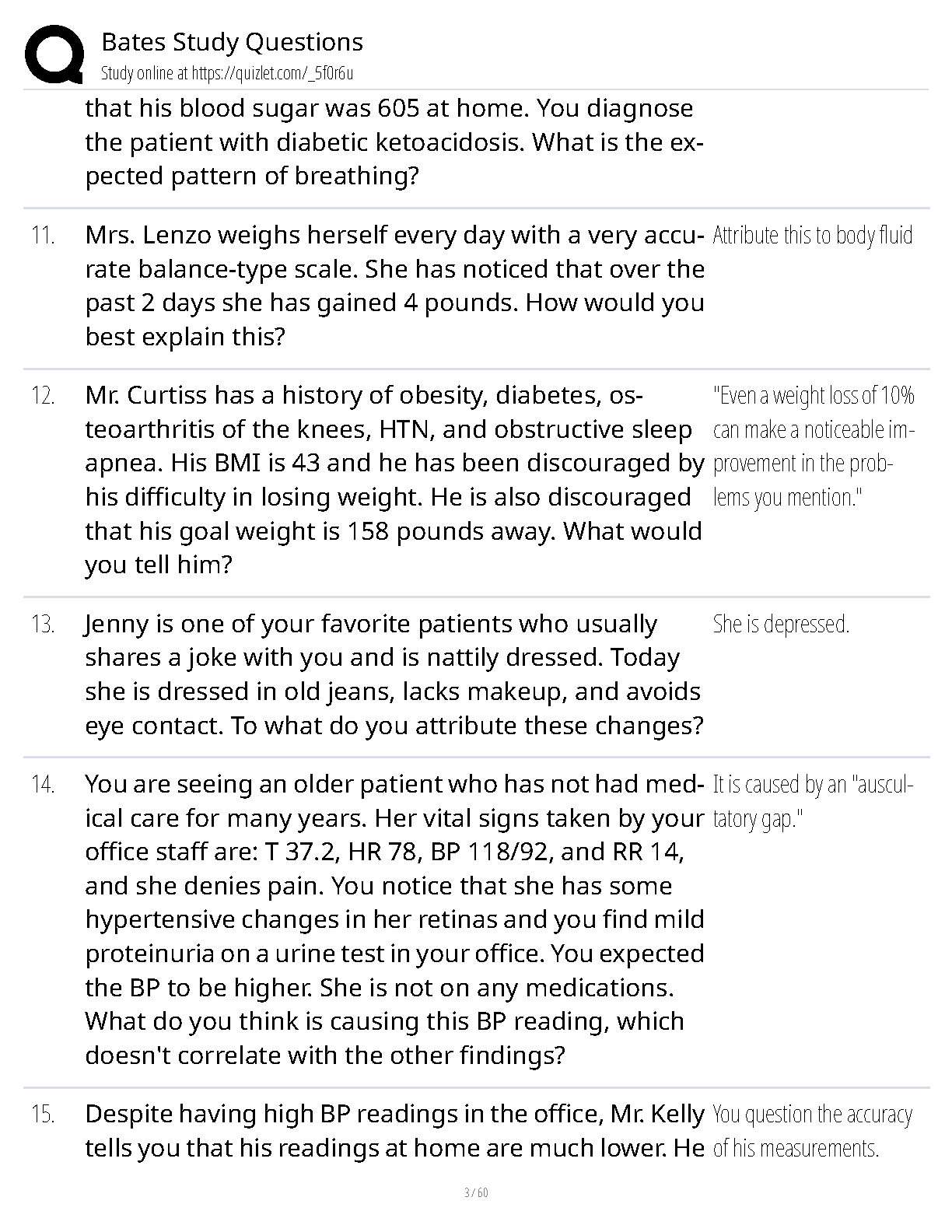 Bates Study Questions
Study online at https://quizlet.com/_5f0r6u

that his blood sugar was 605 at home. You diagnose the patient with diabetic ketoacidosis. What is the expected pattern of breathing?

11. Mrs. Lenzo weighs herself every day with a very accurate balance-type scale. She has noticed that over the past 2 days she has gained 4 pounds. How would you best explain this?

Attribute this to body fluid

12. Mr. Curtiss has a history of obesity, diabetes, osteoarthritis of the knees, HTN, and obstructive sleep apnea. His BMI is 43 and he has been discouraged by his difficulty in losing weight. He is also discouraged that his goal weight is 158 pounds away. What would you tell him?

"Even a weight loss of 10% can make a noticeable improvement in the problems you mention."

13. Jenny is one of your favorite patients who usually shares a joke with you and is nattily dressed. Today she is dressed in old jeans, lacks makeup, and avoids eye contact. To what do you attribute these changes?

She is depressed.

14. You are seeing an older patient who has not had medical care for many years. Her vital signs taken by your office staff are: T 37.2, HR 78, BP 118/92, and RR 14, and she denies pain. You notice that she has some hypertensive changes in her retinas and you find mild proteinuria on a urine test in your office. You expected the BP to be higher. She is not on any medications. What do you think is causing this BP reading, which doesn't correlate with the other findings?

It is caused by an "auscultatory gap."

15. Despite having high BP readings in the office, Mr. Kelly tells you that his readings at home are much lower. He

You question the accuracy of his measurements.

3 / 60